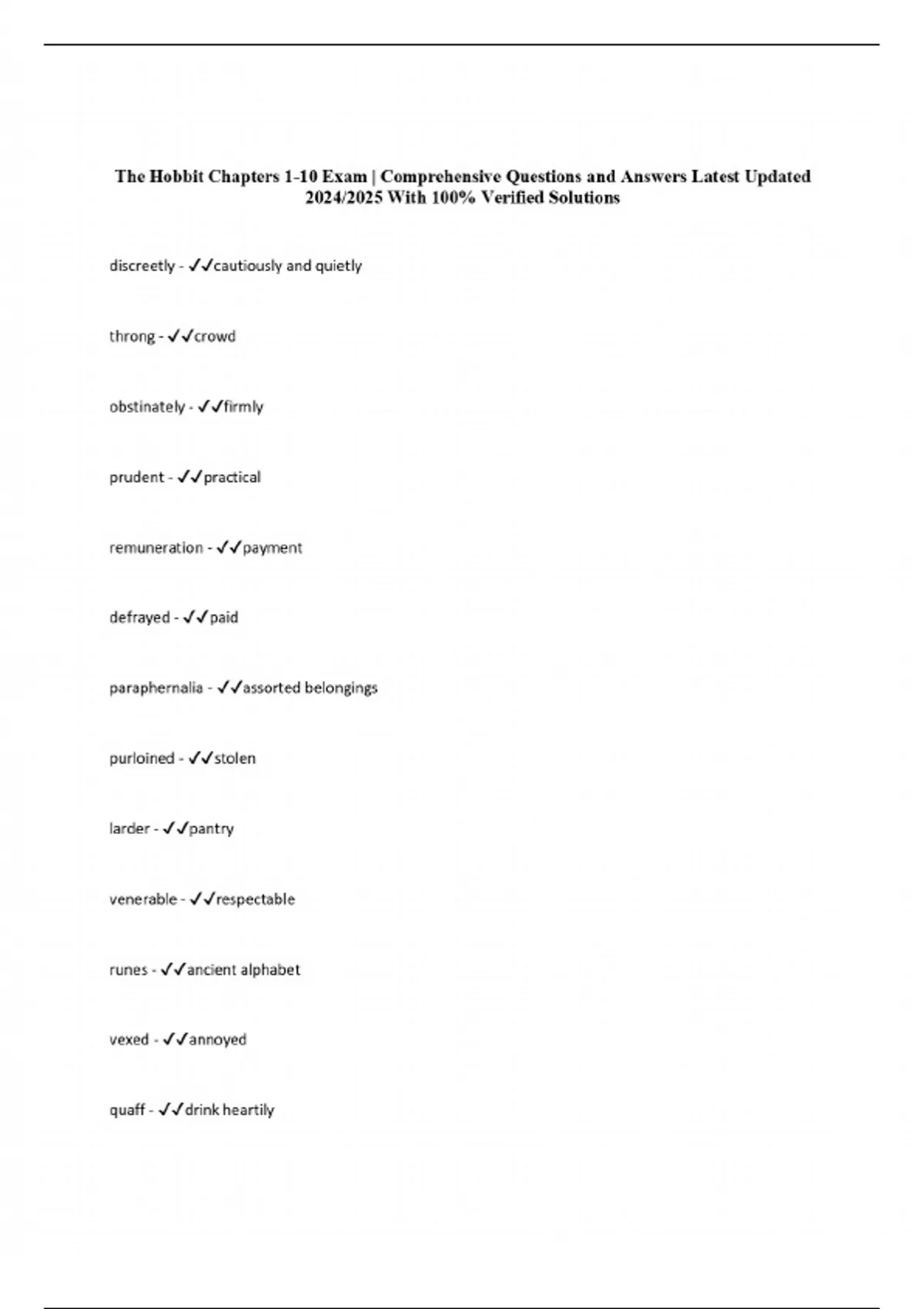 The Hobbit Chapters 1-10 Exam | Comprehensive Questions and Answers Latest Updated 2024/2025 With 100% Verified Solutions

discreetly - ✓✓cautiously and quietly

throng - ✓✓crowd

obstinately - ✓✓firmly

prudent - ✓✓practical

remuneration - ✓✓payment

defrayed - ✓✓paid

paraphernalia - ✓✓assorted belongings

purloined - ✓✓stolen

larder - ✓✓pantry

venerable - ✓✓respectable

runes - ✓✓ancient alphabet

vexed - ✓✓annoyed

quaff - ✓✓drink heartily